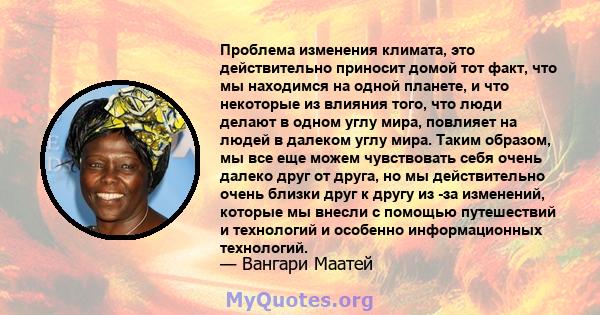 Проблема изменения климата, это действительно приносит домой тот факт, что мы находимся на одной планете, и что некоторые из влияния того, что люди делают в одном углу мира, повлияет на людей в далеком углу мира. Таким образом, мы все еще можем чувствовать себя очень далеко друг от друга, но мы действительно очень близки друг к другу из -за изменений, которые мы внесли с помощью путешествий и технологий и особенно информационных технологий.
— Вангари Маатей

MyQuotes.org